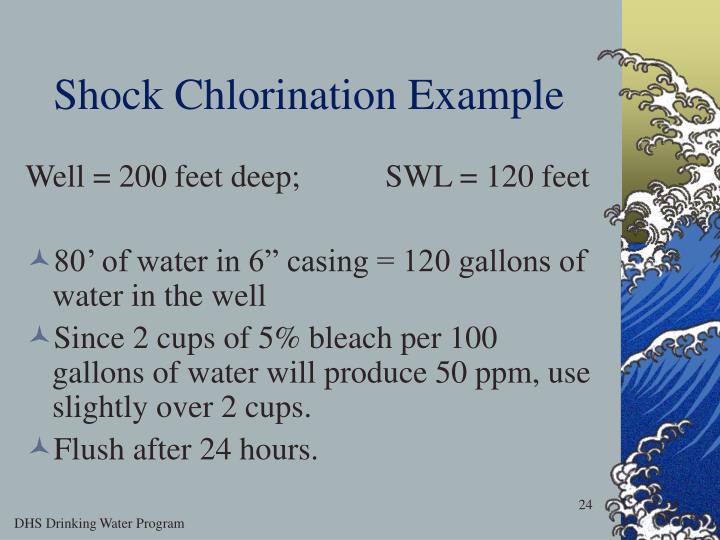 Shock Chlorination Example

Well = 200 feet deep; SWL = 120 feet

80’ of water in 6” casing = 120 gallons of water in the well

Since 2 cups of 5% bleach per 100 gallons of water will produce 50 ppm, use slightly over 2 cups.

Flush after 24 hours.

24

DHS Drinking Water Program